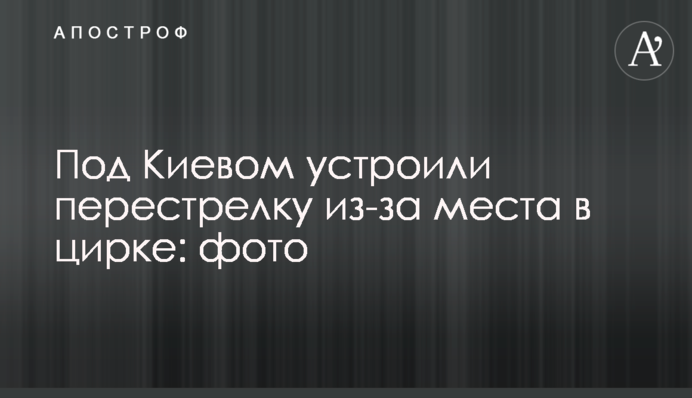 АПОСТРОФ

A'

Под Киевом устроили перестрелку из-за места в цирке: фото